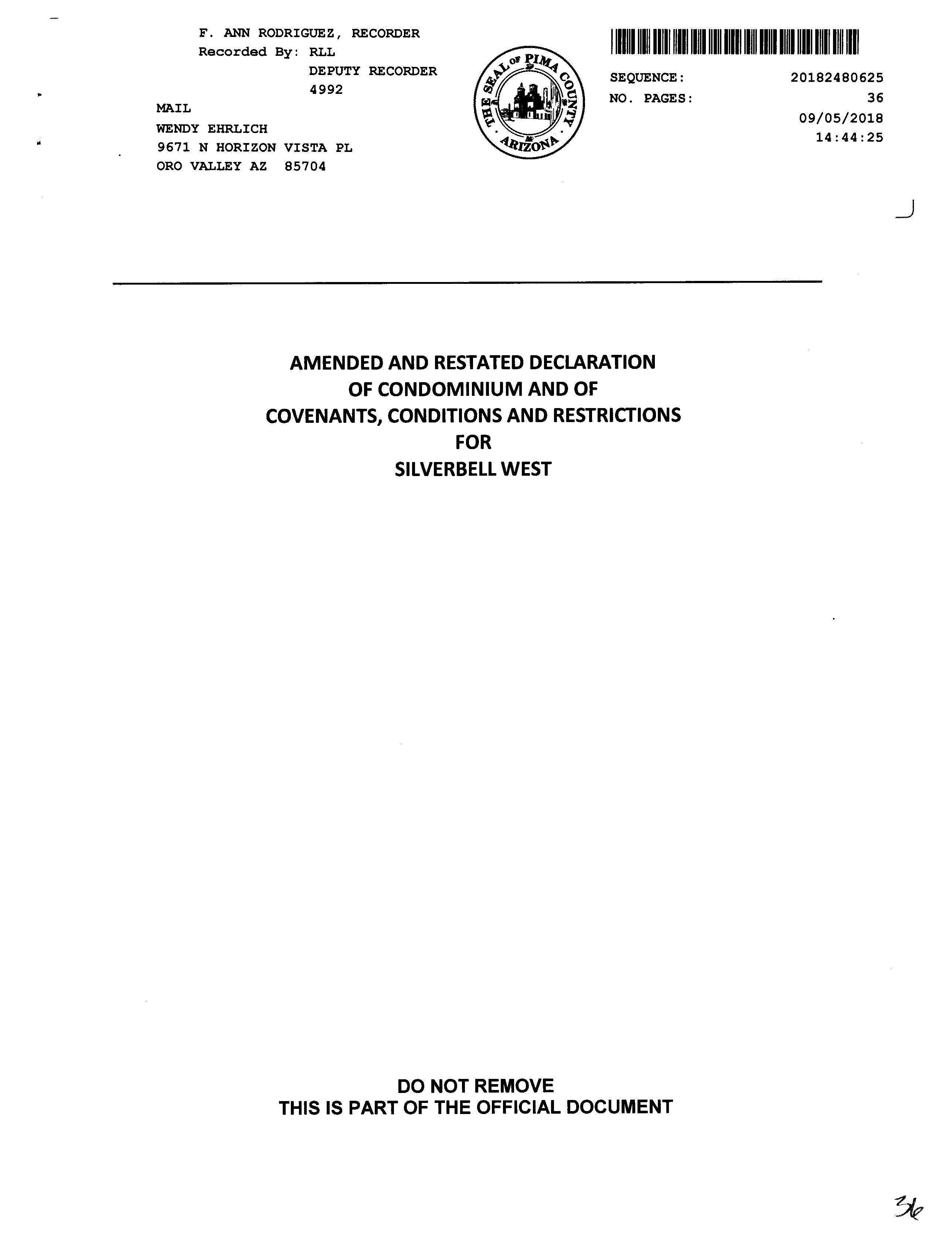 F. ANN RODRIGUEZ, RECORDER
Recorded By: RLL
DEPUTY RECORDER
4992

MAIL
WENDY EHRLICH
9671 N HORIZON VISTA PL
ORO VALLEY AZ 85704

THE SEAL OF PIMA COUNTY ARIZONA

SEQUENCE: 20182480625
NO. PAGES: 36
09/05/2018
14:44:25

AMENDED AND RESTATED DECLARATION
OF CONDOMINIUM AND OF
COVENANTS, CONDITIONS AND RESTRICTIONS
FOR
SILVERBELL WEST

DO NOT REMOVE
THIS IS PART OF THE OFFICIAL DOCUMENT

36